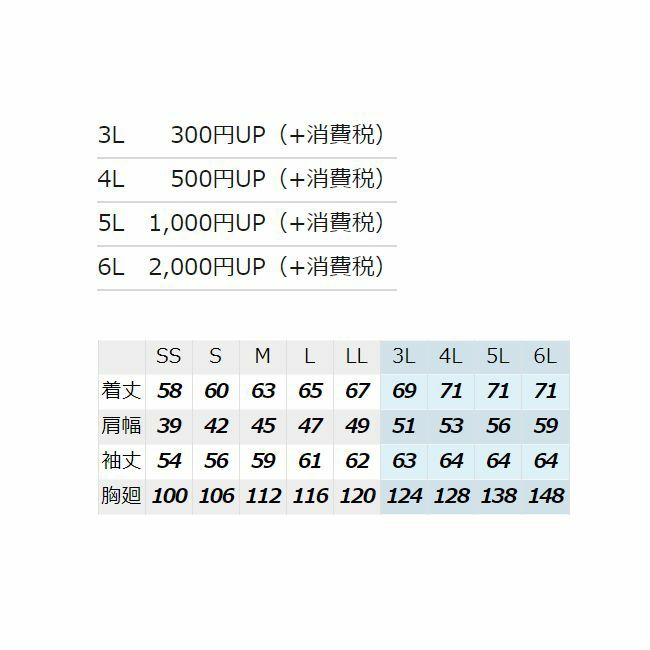 3L 300円UP（+消費税）

4L 500円UP（+消費税）

5L 1,000円UP（+消費税）

6L 2,000円UP（+消費税）

|  | SS | S | M | L | LL | 3L | 4L | 5L | 6L |
|---|---|---|---|---|---|---|---|---|---|
| 着丈 | 58 | 60 | 63 | 65 | 67 | 69 | 71 | 71 | 71 |
| 肩幅 | 39 | 42 | 45 | 47 | 49 | 51 | 53 | 56 | 59 |
| 袖丈 | 54 | 56 | 59 | 61 | 62 | 63 | 64 | 64 | 64 |
| 胸廻 | 100 | 106 | 112 | 116 | 120 | 124 | 128 | 138 | 148 |